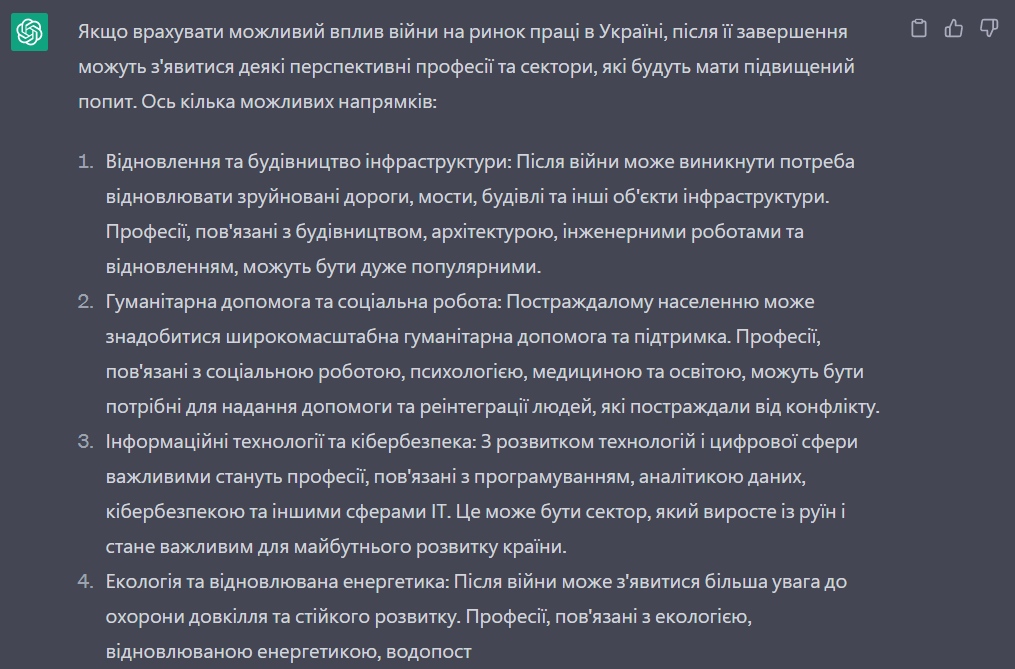 Якщо врахувати можливий вплив війни на ринок праці в Україні, після її завершення можуть з'явитися деякі перспективні професії та сектори, які будуть мати підвищений попит. Ось кілька можливих напрямків:

1. Відновлення та будівництво інфраструктури: Після війни може виникнути потреба відновлювати зруйновані дороги, мости, будівлі та інші об'єкти інфраструктури. Професії, пов'язані з будівництвом, архітектурою, інженерними роботами та відновленням, можуть бути дуже популярними.
2. Гуманітарна допомога та соціальна робота: Постраждалому населенню може знадобитися широкомасштабна гуманітарна допомога та підтримка. Професії, пов'язані з соціальною роботою, психологією, медициною та освітою, можуть бути потрібні для надання допомоги та реінтеграції людей, які постраждали від конфлікту.
3. Інформаційні технології та кібербезпека: З розвитком технологій і цифрової сфери важливими стануть професії, пов'язані з програмуванням, аналітикою даних, кібербезпекою та іншими сферами IT. Це може бути сектор, який виросте із руїн і стане важливим для майбутнього розвитку країни.
4. Екологія та відновлювана енергетика: Після війни може з'явитися більша увага до охорони довкілля та стійкого розвитку. Професії, пов'язані з екологією, відновлюваною енергетикою, водопост